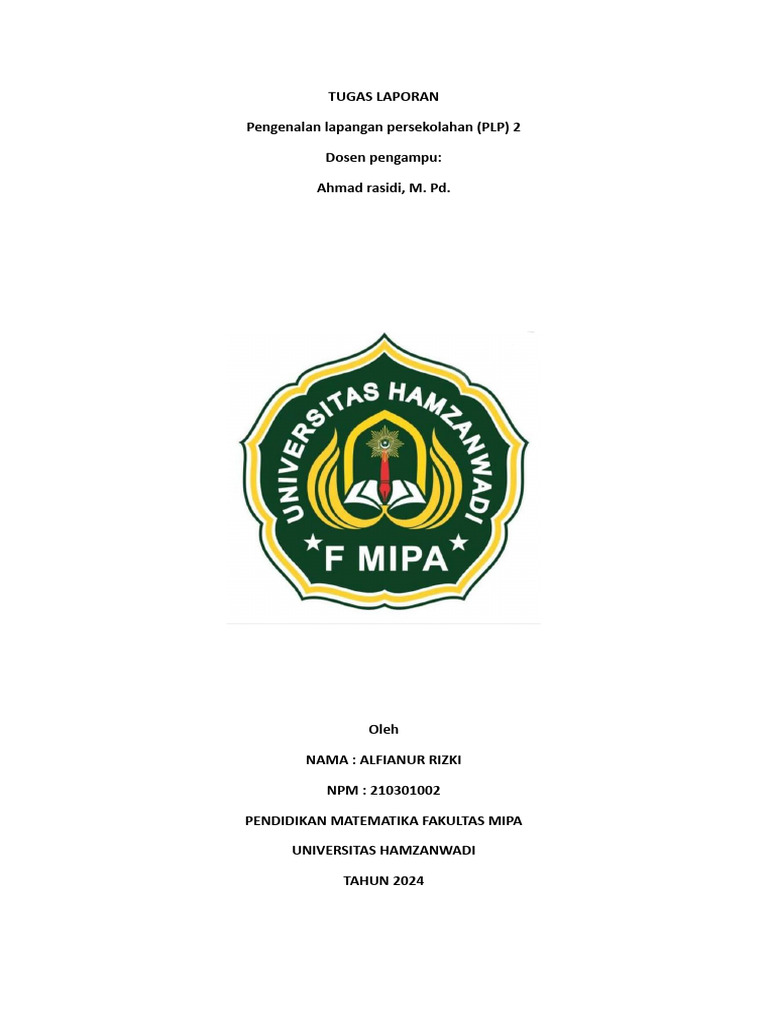 TUGAS LAPORAN

Pengenalan lapangan persekolahan (PLP) 2

Dosen pengampu:

Ahmad rasidi, M. Pd.

UNIVERSITAS HAMZANWADI

F MIPA

Oleh

NAMA : ALFIANUR RIZKI

NPM : 210301002

PENDIDIKAN MATEMATIKA FAKULTAS MIPA

UNIVERSITAS HAMZANWADI

TAHUN 2024